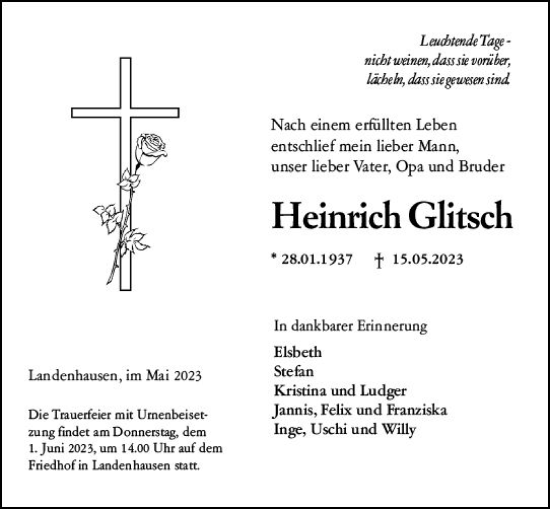 Leuchtende Tage -
nicht weinen, dass sie vorüber,
lächeln, dass sie gewesen sind.

Nach einem erfüllten Leben entschlief mein lieber Mann, unser lieber Vater, Opa und Bruder

Heinrich Glitsch

* 28.01.1937 † 15.05.2023

In dankbarer Erinnerung

Elsbeth
Stefan
Kristina und Ludger
Jannis, Felix und Franziska
Inge, Uschi und Willy

Landenhausen, im Mai 2023

Die Trauerfeier mit Urnenbeisetzung findet am Donnerstag, dem 1. Juni 2023, um 14.00 Uhr auf dem Friedhof in Landenhausen statt.